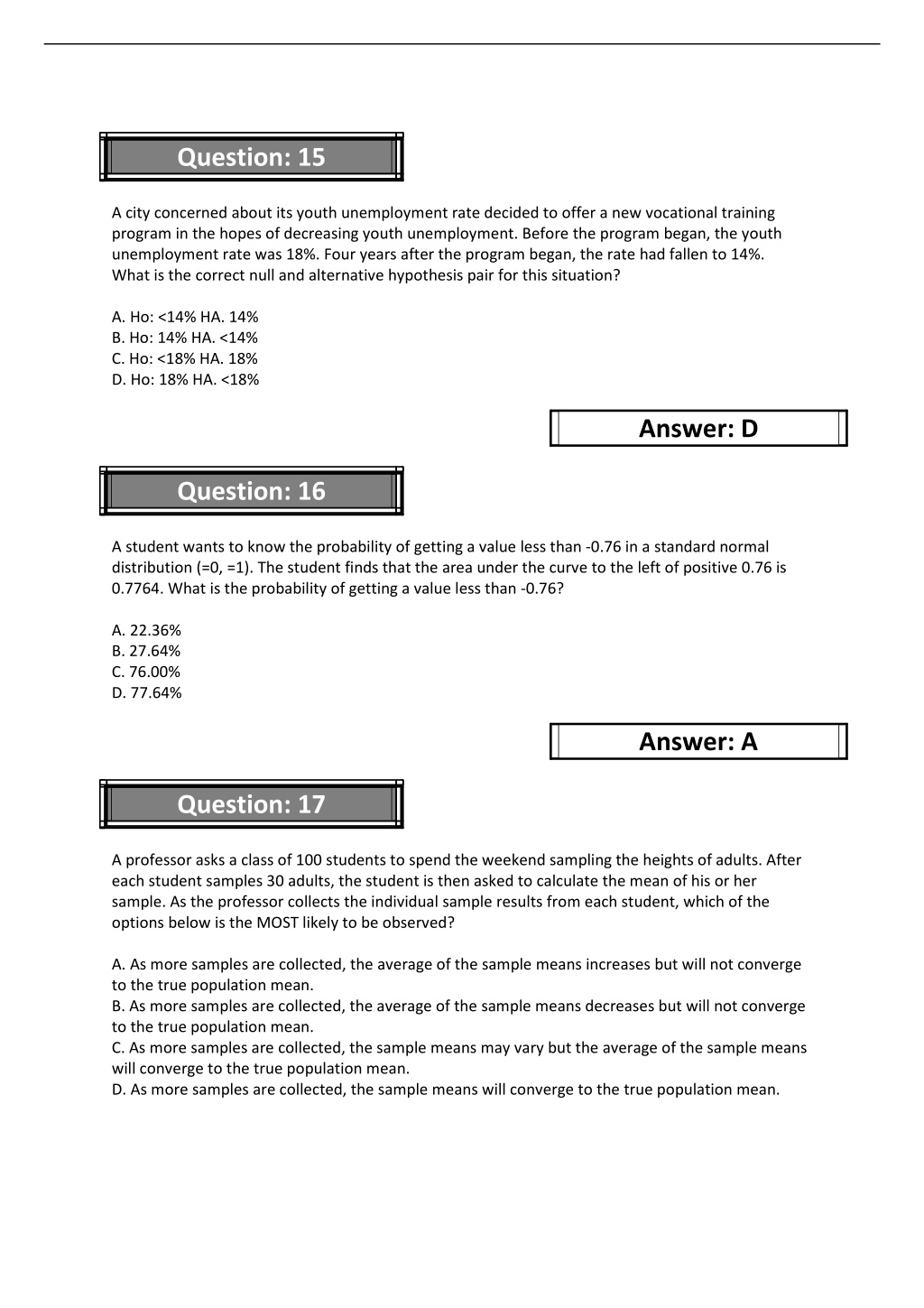 Question: 15

A city concerned about its youth unemployment rate decided to offer a new vocational training program in the hopes of decreasing youth unemployment. Before the program began, the youth unemployment rate was 18%. Four years after the program began, the rate had fallen to 14%. What is the correct null and alternative hypothesis pair for this situation?

A. Ho: <14% HA. 14%
B. Ho: 14% HA. <14%
C. Ho: <18% HA. 18%
D. Ho: 18% HA. <18%

Answer: D

Question: 16

A student wants to know the probability of getting a value less than -0.76 in a standard normal distribution (=0, =1). The student finds that the area under the curve to the left of positive 0.76 is 0.7764. What is the probability of getting a value less than -0.76?

A. 22.36%
B. 27.64%
C. 76.00%
D. 77.64%

Answer: A

Question: 17

A professor asks a class of 100 students to spend the weekend sampling the heights of adults. After each student samples 30 adults, the student is then asked to calculate the mean of his or her sample. As the professor collects the individual sample results from each student, which of the options below is the MOST likely to be observed?

A. As more samples are collected, the average of the sample means increases but will not converge to the true population mean.
B. As more samples are collected, the average of the sample means decreases but will not converge to the true population mean.
C. As more samples are collected, the sample means may vary but the average of the sample means will converge to the true population mean.
D. As more samples are collected, the sample means will converge to the true population mean.